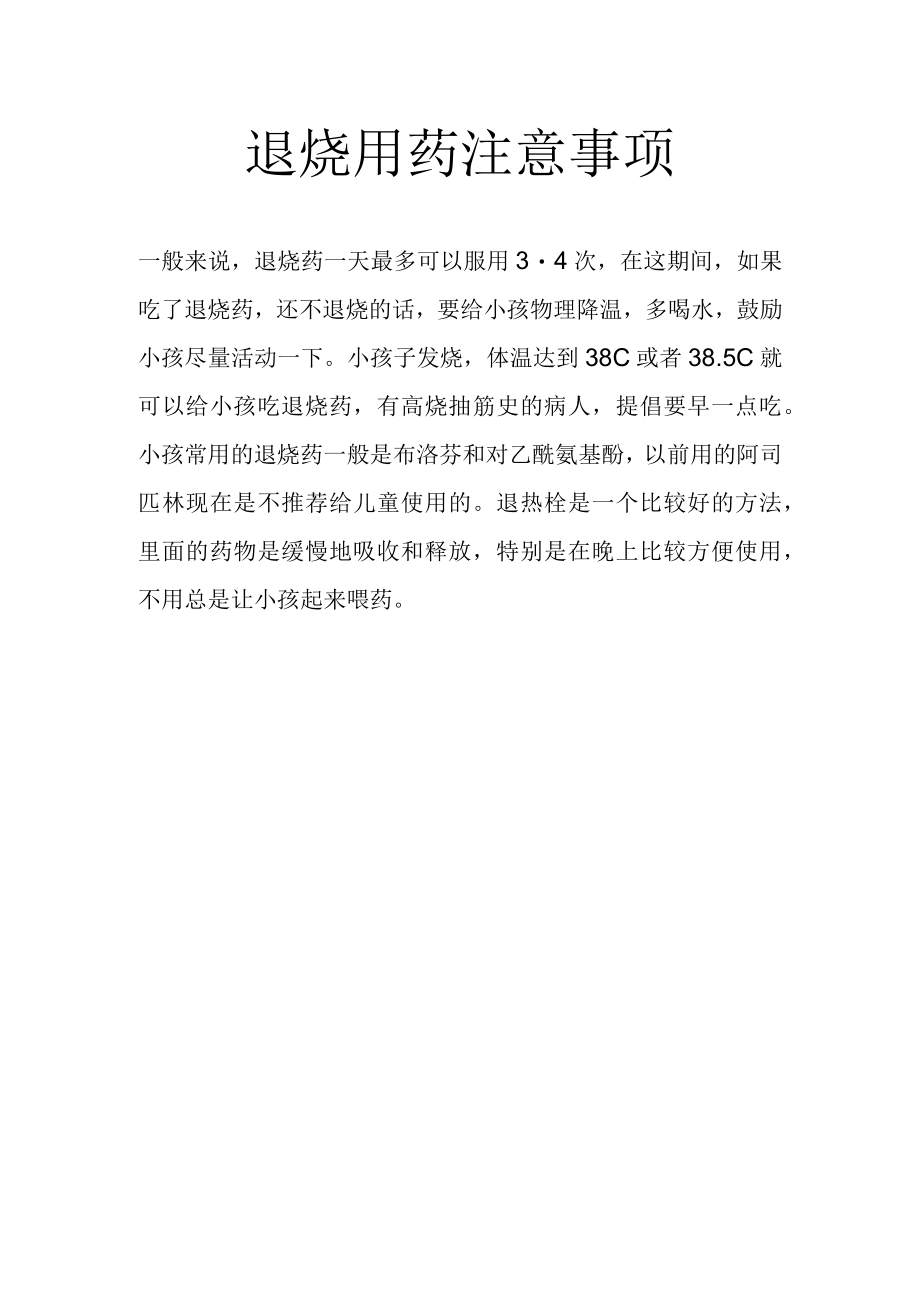 退烧用药注意事项

一般来说，退烧药一天最多可以服用 3・4 次，在这期间，如果吃了退烧药，还不退烧的话，要给小孩物理降温，多喝水，鼓励小孩尽量活动一下。小孩子发烧，体温达到 38C 或者 38.5C 就可以给小孩吃退烧药，有高烧抽筋史的病人，提倡要早一点吃。小孩常用的退烧药一般是布洛芬和对乙酰氨基酚，以前用的阿司匹林现在是不推荐给儿童使用的。退热栓是一个比较好的方法，里面的药物是缓慢地吸收和释放，特别是在晚上比较方便使用，不用总是让小孩起来喂药。